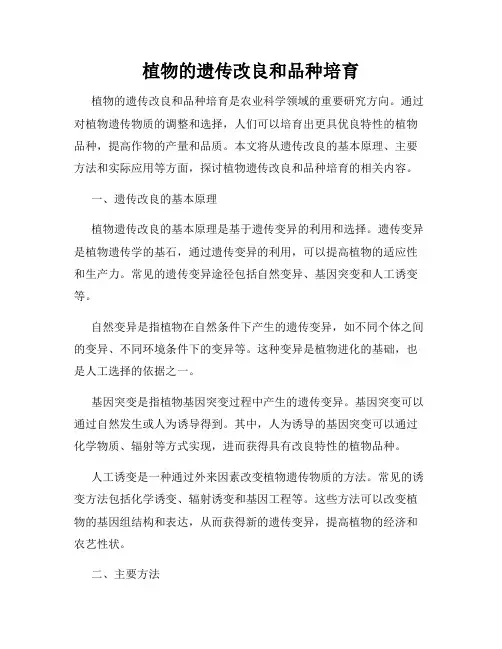 植物的遗传改良和品种培育

植物的遗传改良和品种培育是农业科学领域的重要研究方向。通过对植物遗传物质的调整和选择，人们可以培育出更具优良特性的植物品种，提高作物的产量和品质。本文将从遗传改良的基本原理、主要方法和实际应用等方面，探讨植物遗传改良和品种培育的相关内容。

一、遗传改良的基本原理

植物遗传改良的基本原理是基于遗传变异的利用和选择。遗传变异是植物遗传学的基石，通过遗传变异的利用，可以提高植物的适应性和生产力。常见的遗传变异途径包括自然变异、基因突变和人工诱变等。

自然变异是指植物在自然条件下产生的遗传变异，如不同个体之间的变异、不同环境条件下的变异等。这种变异是植物进化的基础，也是人工选择的依据之一。

基因突变是指植物基因突变过程中产生的遗传变异。基因突变可以通过自然发生或人为诱导得到。其中，人为诱导的基因突变可以通过化学物质、辐射等方式实现，进而获得具有改良特性的植物品种。

人工诱变是一种通过外来因素改变植物遗传物质的方法。常见的诱变方法包括化学诱变、辐射诱变和基因工程等。这些方法可以改变植物的基因组结构和表达，从而获得新的遗传变异，提高植物的经济和农艺性状。

二、主要方法